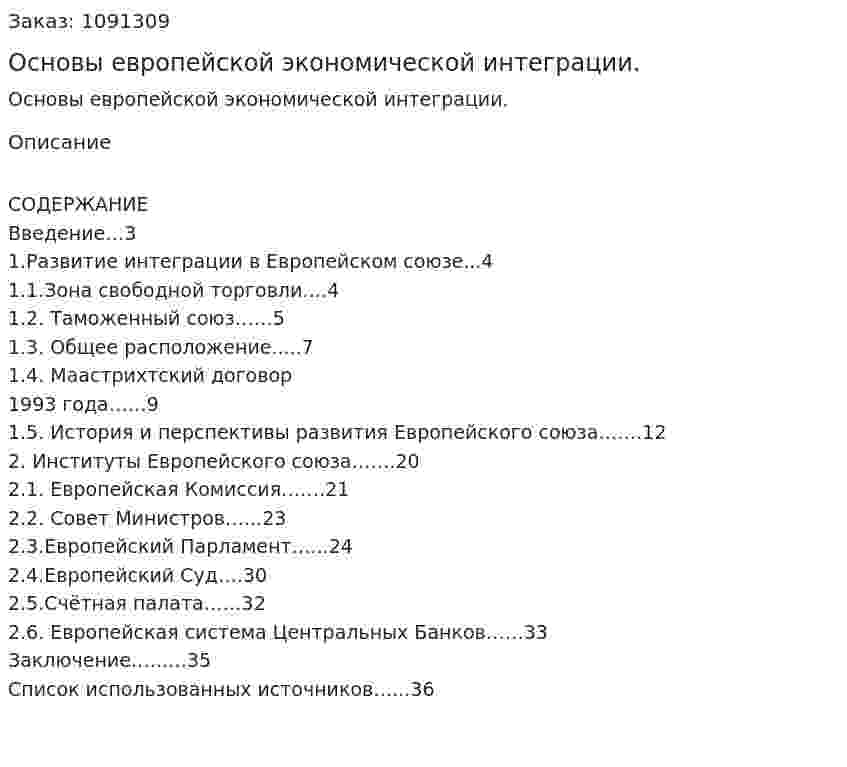 Заказ: 1091309

Основы европейской экономической интеграции.

Основы европейской экономической интеграции.

Описание

СОДЕРЖАНИЕ
Введение...3
1.Развитие интеграции в Европейском союзе...4
1.1.Зона свободной торговли....4
1.2. Таможенный союз......5
1.3. Общее расположение.....7
1.4. Маастрихтский договор
1993 года......9
1.5. История и перспективы развития Европейского союза.......12
2. Институты Европейского союза.......20
2.1. Европейская Комиссия.......21
2.2. Совет Министров......23
2.3.Европейский Парламент......24
2.4.Европейский Суд....30
2.5.Счётная палата......32
2.6. Европейская система Центральных Банков......33
Заключение.........35
Список использованных источников......36